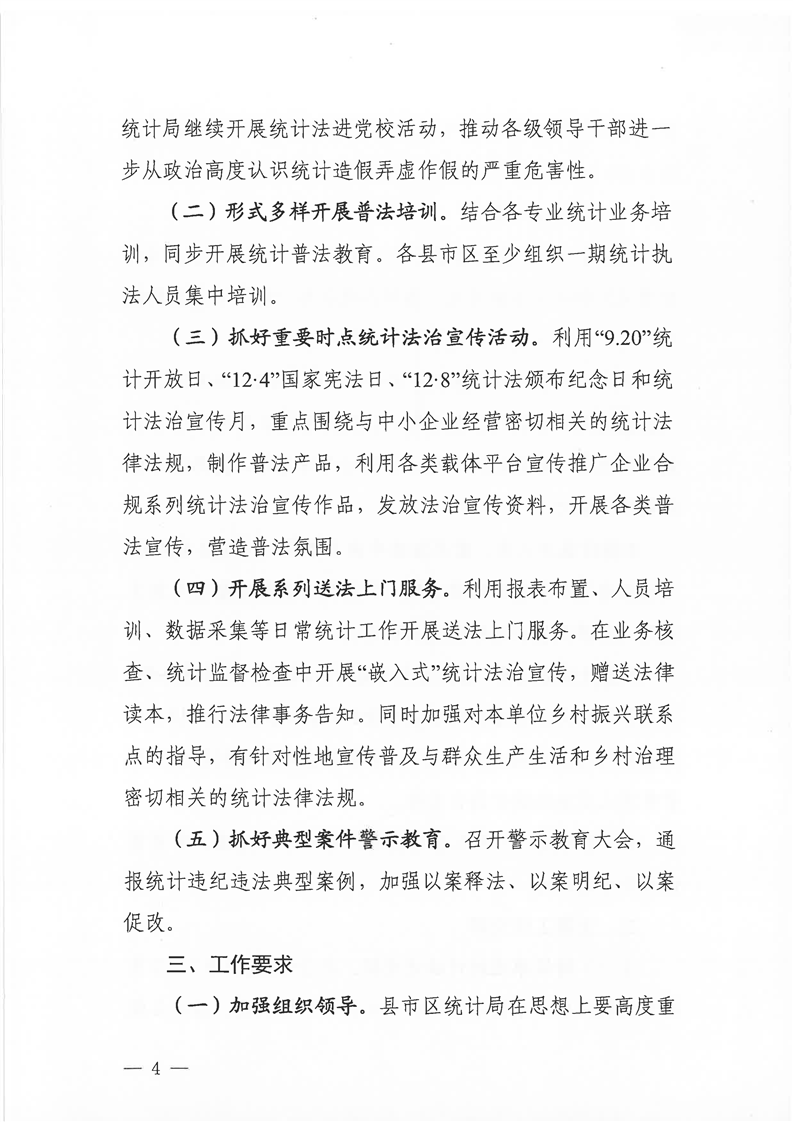 统计局继续开展统计法进党校活动，推动各级领导干部进一步从政治高度认识统计造假弄虚作假的严重危害性。

（二）形式多样开展普法培训。结合各专业统计业务培训，同步开展统计普法教育。各县市区至少组织一期统计执法人员集中培训。

（三）抓好重要时点统计法治宣传活动。利用“9.20”统计开放日、“12·4”国家宪法日、“12·8”统计法颁布纪念日和统计法治宣传月，重点围绕与中小企业经营密切相关的统计法律法规，制作普法产品，利用各类载体平台宣传推广企业合规系列统计法治宣传作品，发放法治宣传资料，开展各类普法宣传，营造普法氛围。

（四）开展系列送法上门服务。利用报表布置、人员培训、数据采集等日常统计工作开展送法上门服务。在业务核查、统计监督检查中开展“嵌入式”统计法治宣传，赠送法律读本，推行法律事务告知。同时加强对本单位乡村振兴联系点的指导，有针对性地宣传普及与群众生产生活和乡村治理密切相关的统计法律法规。

（五）抓好典型案件警示教育。召开警示教育大会，通报统计违纪违法典型案例，加强以案释法、以案明纪、以案促改。

三、工作要求

（一）加强组织领导。县市区统计局在思想上要高度重

— 4 —